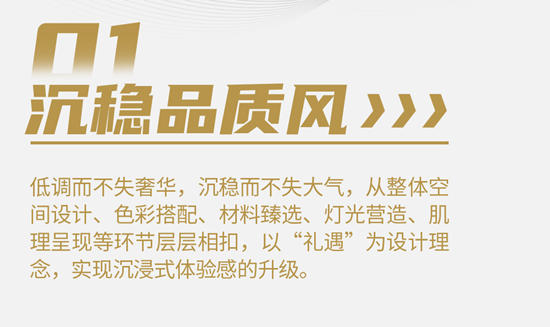 01
沉稳品质风 ›››

低调而不失奢华，沉稳而不失大气，从整体空间设计、色彩搭配、材料臻选、灯光营造、肌理呈现等环节层层相扣，以“礼遇”为设计理念，实现沉浸式体验感的升级。